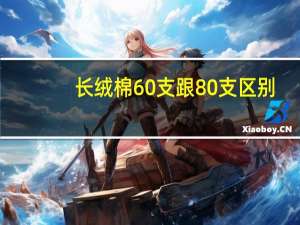 长绒棉60支跟80支区别

Xiaoboy.CN